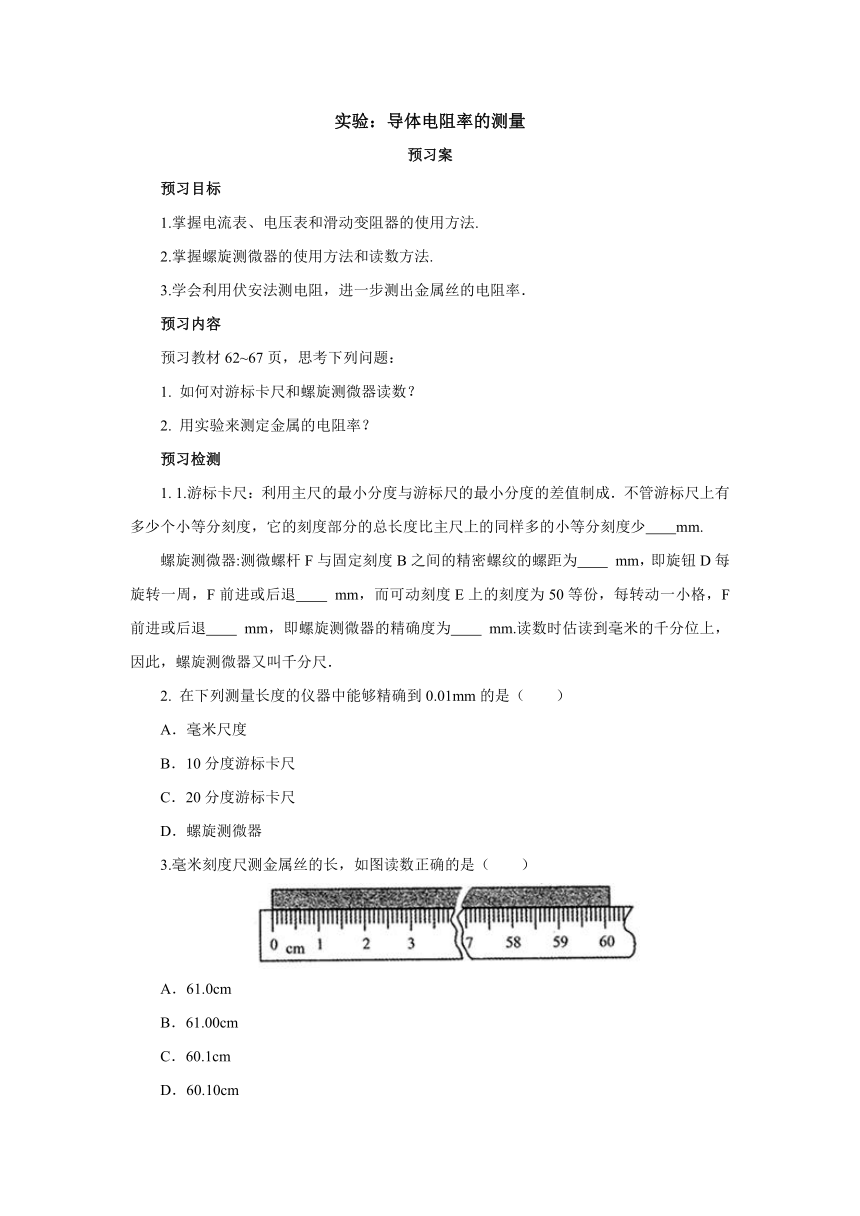 实验：导体电阻率的测量

预习案

预习目标

1.掌握电流表、电压表和滑动变阻器的使用方法.

2.掌握螺旋测微器的使用方法和读数方法.

3.学会利用伏安法测电阻，进一步测出金属丝的电阻率.

预习内容

预习教材 62~67 页，思考下列问题：

1. 如何对游标卡尺和螺旋测微器读数？

2. 用实验来测定金属的电阻率？

预习检测

1. 1.游标卡尺：利用主尺的最小分度与游标尺的最小分度的差值制成．不管游标尺上有多少个小等分刻度，它的刻度部分的总长度比主尺上的同样多的小等分刻度少____mm.

螺旋测微器:测微螺杆 F 与固定刻度 B 之间的精密螺纹的螺距为____ mm，即旋钮 D 每旋转一周，F 前进或后退____ mm，而可动刻度 E 上的刻度为 50 等份，每转动一小格，F 前进或后退____ mm，即螺旋测微器的精确度为____ mm.读数时估读到毫米的千分位上，因此，螺旋测微器又叫千分尺.

2. 在下列测量长度的仪器中能够精确到 0.01mm 的是（　　）

A．毫米尺度

B．10 分度游标卡尺

C．20 分度游标卡尺

D．螺旋测微器

3.毫米刻度尺测金属丝的长，如图读数正确的是（　　）

0 cm 1 2 3 7 58 59 60

A．61.0cm

B．61.00cm

C．60.1cm

D．60.10cm